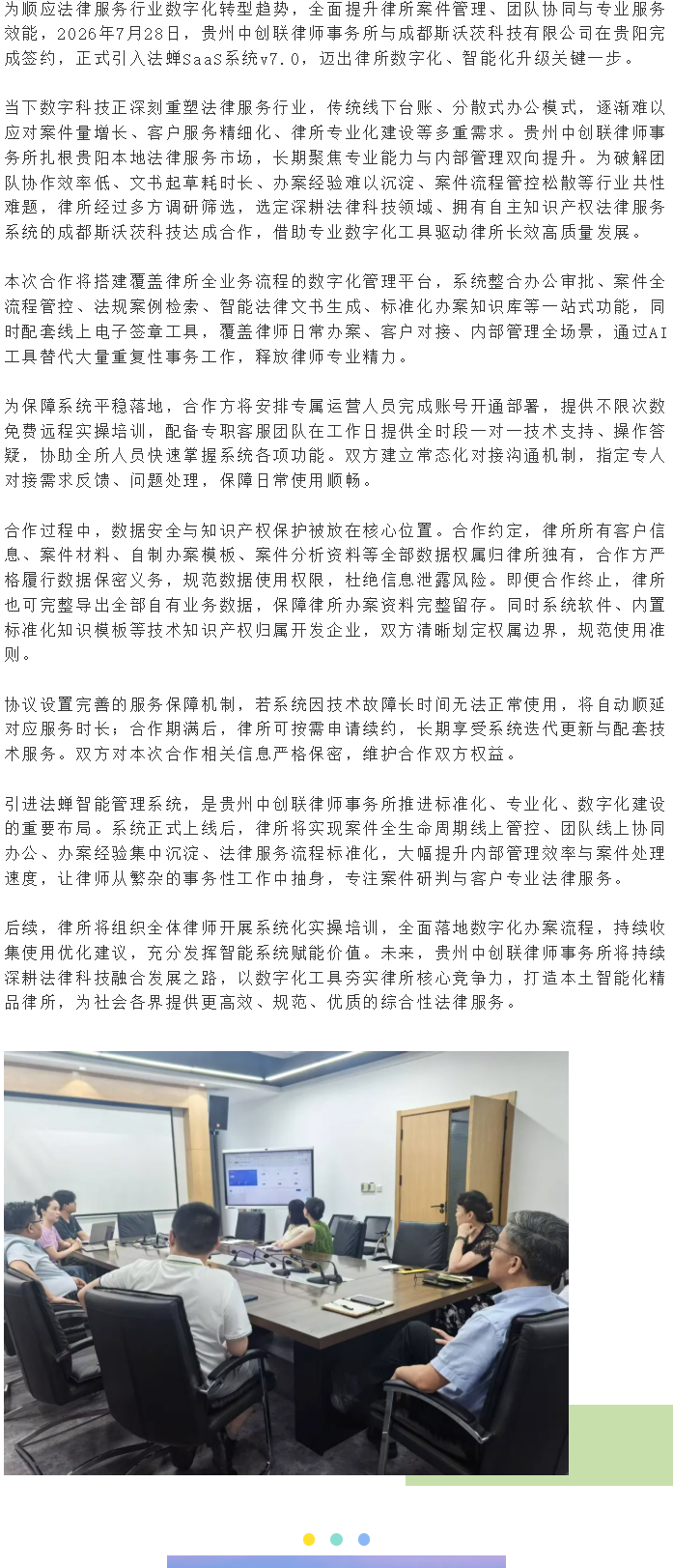 为顺应法律服务行业数字化转型趋势，全面提升律所案件管理、团队协同与专业服务效能，2026年7月28日，贵州中创联律师事务所与成都斯沃茨科技有限公司在贵阳完成签约，正式引入法蝉SaaS系统v7.0，迈出律所数字化、智能化升级关键一步。

当下数字科技正深刻重塑法律服务行业，传统线下台账、分散式办公模式，逐渐难以应对案件量增长、客户服务精细化、律所专业化建设等多重需求。贵州中创联律师事务所扎根贵阳本地法律服务市场，长期聚焦专业能力与内部管理双向提升。为破解团队协作效率低、文书起草耗时长、办案经验难以沉淀、案件流程管控松散等行业共性难题，律所经过多方调研筛选，选定深耕法律科技领域、拥有自主知识产权法律服务系统的成都斯沃茨科技达成合作，借助专业数字化工具驱动律所长效高质量发展。

本次合作将搭建覆盖律所全业务流程的数字化管理平台，系统整合办公审批、案件全流程管控、法规案例检索、智能法律文书生成、标准化办案知识库等一站式功能，同时配套线上电子签章工具，覆盖律师日常办案、客户对接、内部管理全场景，通过AI工具替代大量重复性事务工作，释放律师专业精力。

为保障系统平稳落地，合作方将安排专属运营人员完成账号开通部署，提供不限次数免费远程实操培训，配备专职客服团队在工作日提供全时段一对一技术支持、操作答疑，协助全所人员快速掌握系统各项功能。双方建立常态化对接沟通机制，指定专人对接需求反馈、问题处理，保障日常使用顺畅。

合作过程中，数据安全与知识产权保护被放在核心位置。合作约定，律所所有客户信息、案件材料、自制办案模板、案件分析资料等全部数据权属归律所独有，合作方严格履行数据保密义务，规范数据使用权限，杜绝信息泄露风险。即便合作终止，律所也可完整导出全部自有业务数据，保障律所办案资料完整留存。同时系统软件、内置标准化知识模板等技术知识产权归属开发企业，双方清晰划定权属边界，规范使用准则。

协议设置完善的服务保障机制，若系统因技术故障长时间无法正常使用，将自动顺延对应服务时长；合作期满后，律所可按需申请续约，长期享受系统迭代更新与配套技术服务。双方对本次合作相关信息严格保密，维护合作双方权益。

引进法蝉智能管理系统，是贵州中创联律师事务所推进标准化、专业化、数字化建设的重要布局。系统正式上线后，律所将实现案件全生命周期线上管控、团队线上协同办公、办案经验集中沉淀、法律服务流程标准化，大幅提升内部管理效率与案件处理速度，让律师从繁杂的事务性工作中抽身，专注案件研判与客户专业法律服务。

后续，律所将组织全体律师开展系统化实操培训，全面落地数字化办案流程，持续收集使用优化建议，充分发挥智能系统赋能价值。未来，贵州中创联律师事务所将持续深耕法律科技融合发展之路，以数字化工具夯实律所核心竞争力，打造本土智能化精品律所，为社会各界提供更高效、规范、优质的综合性法律服务。